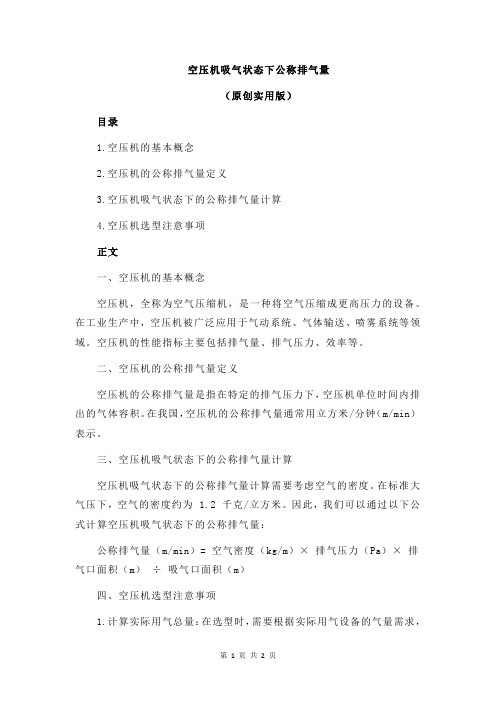 空压机吸气状态下公称排气量

（原创实用版）

目录

1.空压机的基本概念

2.空压机的公称排气量定义

3.空压机吸气状态下的公称排气量计算

4.空压机选型注意事项

正文

一、空压机的基本概念

空压机，全称为空气压缩机，是一种将空气压缩成更高压力的设备。在工业生产中，空压机被广泛应用于气动系统、气体输送、喷雾系统等领域。空压机的性能指标主要包括排气量、排气压力、效率等。

二、空压机的公称排气量定义

空压机的公称排气量是指在特定的排气压力下，空压机单位时间内排出的气体容积。在我国，空压机的公称排气量通常用立方米/分钟（m/min）表示。

三、空压机吸气状态下的公称排气量计算

空压机吸气状态下的公称排气量计算需要考虑空气的密度。在标准大气压下，空气的密度约为 1.2 千克/立方米。因此，我们可以通过以下公式计算空压机吸气状态下的公称排气量：

公称排气量（m/min）= 空气密度（kg/m）× 排气压力（Pa）× 排气口面积（m） ÷ 吸气口面积（m）

四、空压机选型注意事项

1.计算实际用气总量：在选型时，需要根据实际用气设备的气量需求，

第 1 页 共 2 页